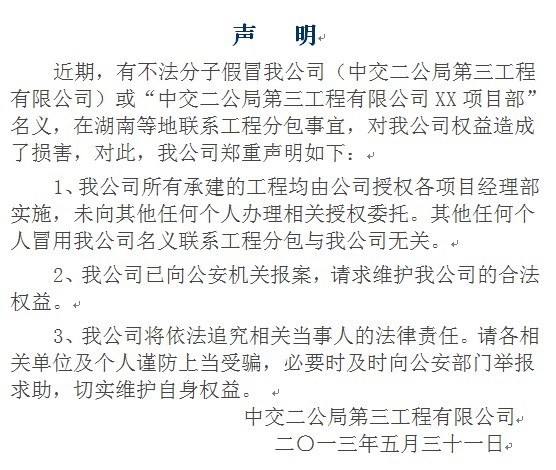 声　明

近期，有不法分子假冒我公司（中交二公局第三工程有限公司）或“中交二公局第三工程有限公司XX项目部”名义，在湖南等地联系工程分包事宜，对我公司权益造成了损害，对此，我公司郑重声明如下：

1、我公司所有承建的工程均由公司授权各项目经理部实施，未向其他任何个人办理相关授权委托。其他任何个人冒用我公司名义联系工程分包与我公司无关。

2、我公司已向公安机关报案，请求维护我公司的合法权益。

3、我公司将依法追究相关当事人的法律责任。请各相关单位及个人谨防上当受骗，必要时及时向公安部门举报求助，切实维护自身权益。

中交二公局第三工程有限公司
二〇一三年五月三十一日